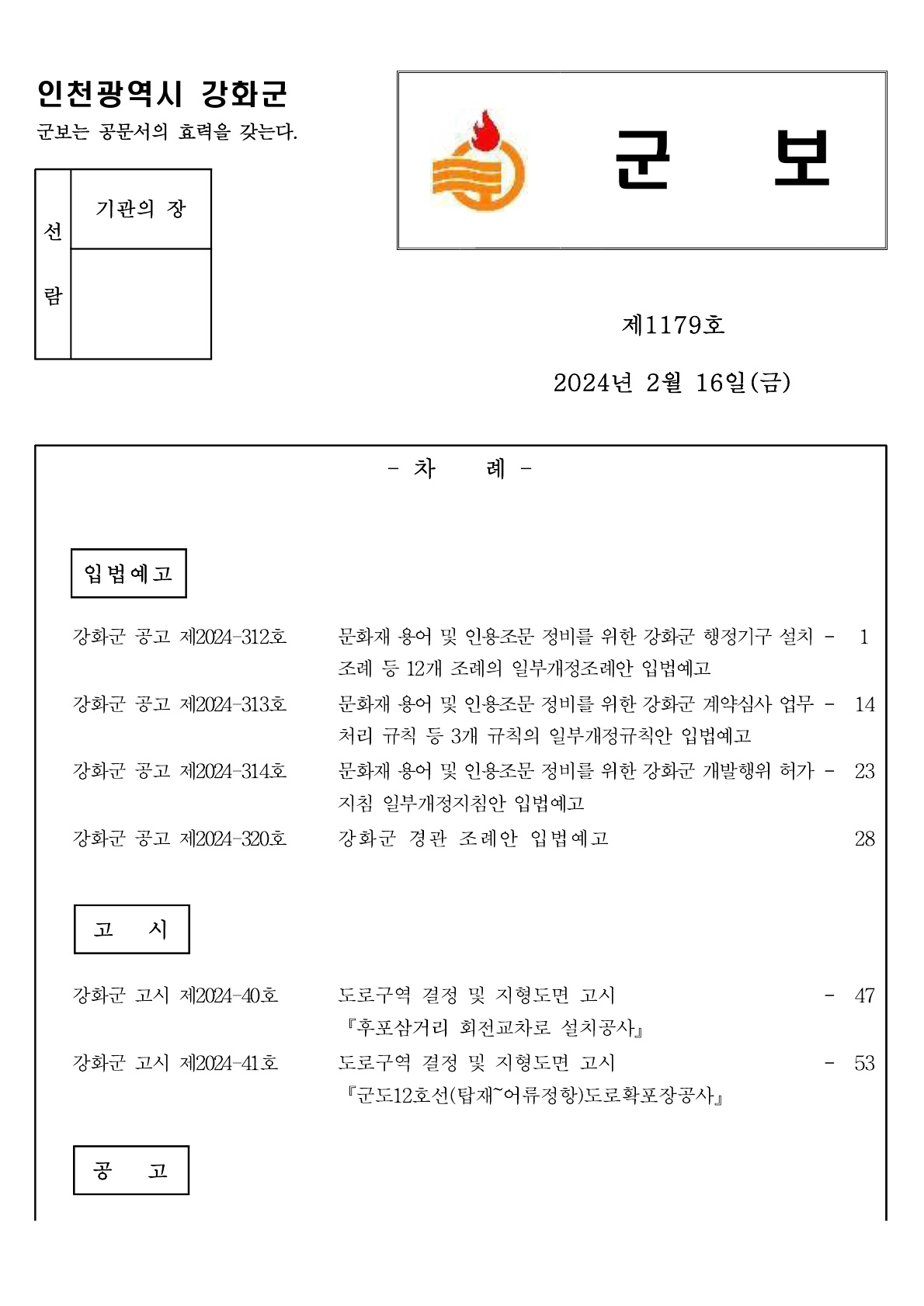 인천광역시 강화군
군보는 공문서의 효력을 갖는다.

| 선람 | 기관의 장 |
|---|---|
| | |

군 보

제1179호

2024년 2월 16일(금)

- 차 례 -

입법예고

강화군 공고 제2024-312호 문화재 용어 및 인용조문 정비를 위한 강화군 행정기구 설치 조례 등 12개 조례의 일부개정조례안 입법예고 - 1
강화군 공고 제2024-313호 문화재 용어 및 인용조문 정비를 위한 강화군 계약심사 업무 처리 규칙 등 3개 규칙의 일부개정규칙안 입법예고 - 14
강화군 공고 제2024-314호 문화재 용어 및 인용조문 정비를 위한 강화군 개발행위 허가 지침 일부개정지침안 입법예고 - 23
강화군 공고 제2024-320호 강화군 경관 조례안 입법예고 28

고 시

강화군 고시 제2024-40호 도로구역 결정 및 지형도면 고시 『후포삼거리 회전교차로 설치공사』 - 47
강화군 고시 제2024-41호 도로구역 결정 및 지형도면 고시 『군도12호선(탑재~어류정항)도로확포장공사』 - 53

공 고